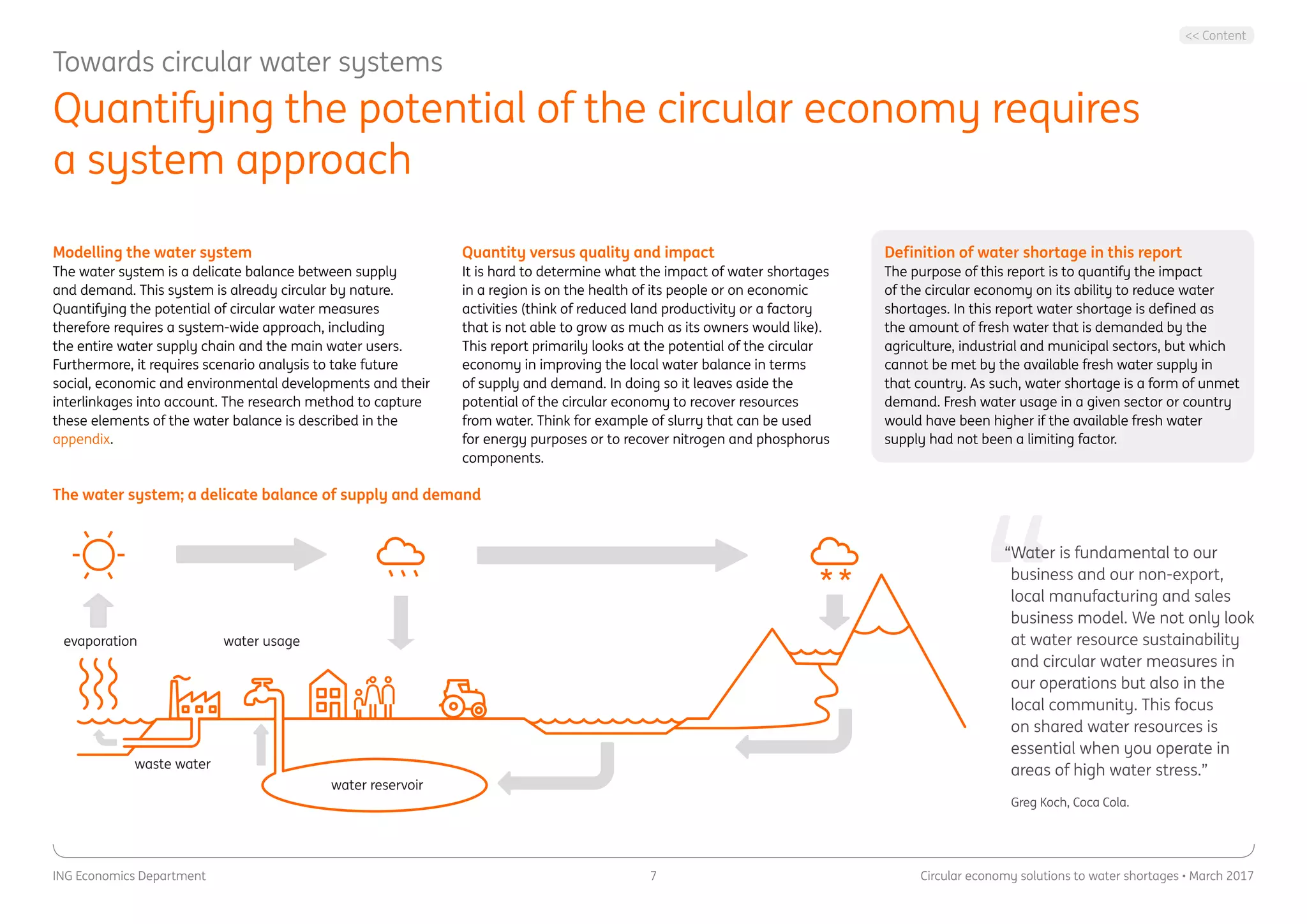 << Content

Towards circular water systems

Quantifying the potential of the circular economy requires a system approach

Modelling the water system
The water system is a delicate balance between supply and demand. This system is already circular by nature. Quantifying the potential of circular water measures therefore requires a system-wide approach, including the entire water supply chain and the main water users. Furthermore, it requires scenario analysis to take future social, economic and environmental developments and their interlinkages into account. The research method to capture these elements of the water balance is described in the appendix.

Quantity versus quality and impact
It is hard to determine what the impact of water shortages in a region is on the health of its people or on economic activities (think of reduced land productivity or a factory that is not able to grow as much as its owners would like). This report primarily looks at the potential of the circular economy in improving the local water balance in terms of supply and demand. In doing so it leaves aside the potential of the circular economy to recover resources from water. Think for example of slurry that can be used for energy purposes or to recover nitrogen and phosphorus components.

Definition of water shortage in this report
The purpose of this report is to quantify the impact of the circular economy on its ability to reduce water shortages. In this report water shortage is defined as the amount of fresh water that is demanded by the agriculture, industrial and municipal sectors, but which cannot be met by the available fresh water supply in that country. As such, water shortage is a form of unmet demand. Fresh water usage in a given sector or country would have been higher if the available fresh water supply had not been a limiting factor.

The water system; a delicate balance of supply and demand

evaporation

water usage

waste water

water reservoir

“Water is fundamental to our business and our non-export, local manufacturing and sales business model. We not only look at water resource sustainability and circular water measures in our operations but also in the local community. This focus on shared water resources is essential when you operate in areas of high water stress.”

Greg Koch, Coca Cola.

ING Economics Department

7

Circular economy solutions to water shortages • March 2017